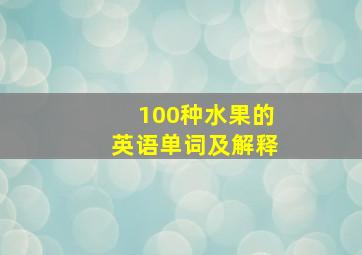 100种水果的
英语单词及解释